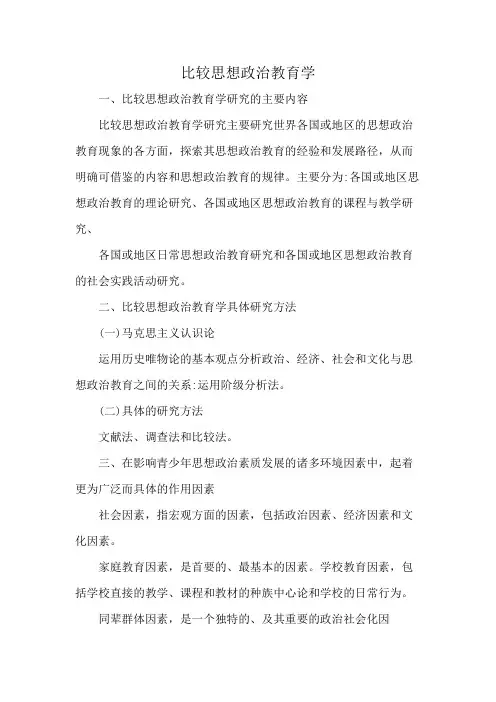 比较思想政治教育学

一、比较思想政治教育学研究的主要内容

比较思想政治教育学研究主要研究世界各国或地区的思想政治教育现象的各方面，探索其思想政治教育的经验和发展路径，从而明确可借鉴的内容和思想政治教育的规律。主要分为:各国或地区思想政治教育的理论研究、各国或地区思想政治教育的课程与教学研究、

各国或地区日常思想政治教育研究和各国或地区思想政治教育的社会实践活动研究。

二、比较思想政治教育学具体研究方法

(一)马克思主义认识论

运用历史唯物论的基本观点分析政治、经济、社会和文化与思想政治教育之间的关系:运用阶级分析法。

(二)具体的研究方法

文献法、调查法和比较法。

三、在影响青少年思想政治素质发展的诸多环境因素中，起着更为广泛而具体的作用因素

社会因素，指宏观方面的因素，包括政治因素、经济因素和文化因素。

家庭教育因素，是首要的、最基本的因素。学校教育因素，包括学校直接的教学、课程和教材的种族中心论和学校的日常行为。

同辈群体因素，是一个独特的、及其重要的政治社会化因